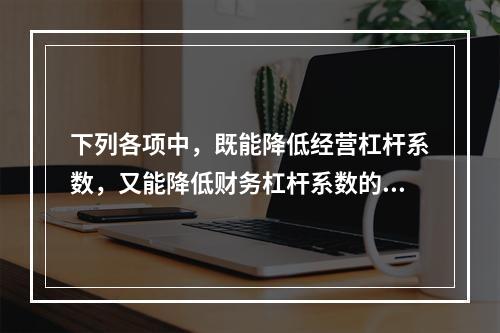 下列各项中，既能降低经营杠杆系数，又能降低财务杠杆系数的...